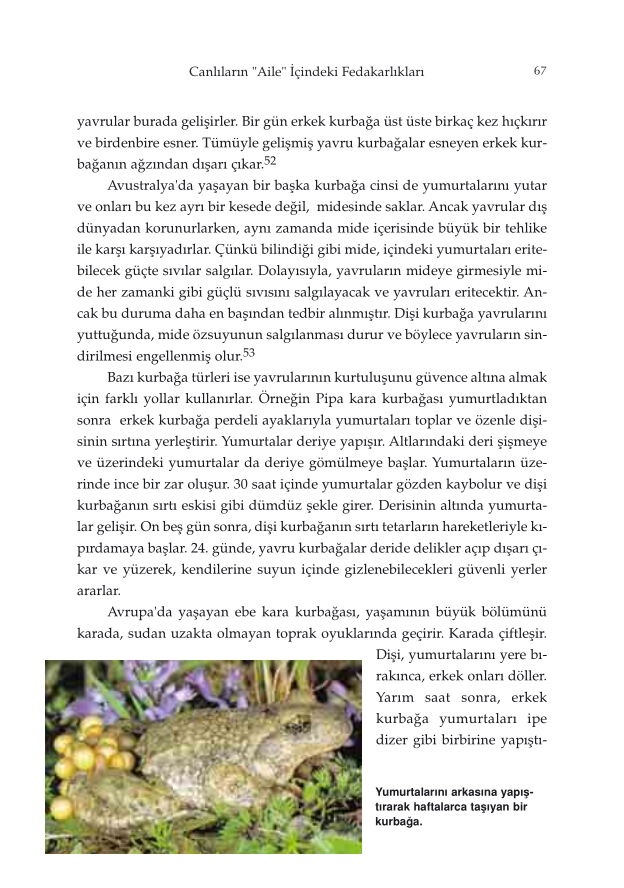 Canlıların "Aile" İçindeki Fedakarlıkları 67

yavrular burada gelişirler. Bir gün erkek kurbağa üst üste birkaç kez hıçkırır ve birdenbire esner. Tümüyle gelişmiş yavru kurbağalar esneyen erkek kurbağanın ağzından dışarı çıkar.$^{52}$

Avustralya'da yaşayan bir başka kurbağa cinsi de yumurtalarını yutar ve onları bu kez ayrı bir kesede değil, midesinde saklar. Ancak yavrular dış dünyadan korunurlarken, aynı zamanda mide içerisinde büyük bir tehlike ile karşı karşıyadırlar. Çünkü bilindiği gibi mide, içindeki yumurtaları eritebilecek güçte sıvılar salgılar. Dolayısıyla, yavruların mideye girmesiyle mide her zamanki gibi güçlü sıvısını salgılayacak ve yavruları eritecektir. Ancak bu duruma daha en başından tedbir alınmıştır. Dişi kurbağa yavrularını yuttuğunda, mide özsuyunun salgılanması durur ve böylece yavruların sindirilmesi engellenmiş olur.$^{53}$

Bazı kurbağa türleri ise yavrularının kurtuluşunu güvence altına almak için farklı yollar kullanırlar. Örneğin Pipa kara kurbağası yumurtladıktan sonra erkek kurbağa perdeli ayaklarıyla yumurtaları toplar ve özenle dişisinin sırtına yerleştirir. Yumurtalar deriye yapışır. Altlarındaki deri şişmeye ve üzerindeki yumurtalar da deriye gömülmeye başlar. Yumurtaların üzerinde ince bir zar oluşur. 30 saat içinde yumurtalar gözden kaybolur ve dişi kurbağanın sırtı eskisi gibi dümdüz şekle girer. Derisinin altında yumurtalar gelişir. On beş gün sonra, dişi kurbağanın sırtı tetarların hareketleriyle kıpırdamaya başlar. 24. günde, yavru kurbağalar deride delikler açıp dışarı çıkar ve yüzerek, kendilerine suyun içinde gizlenebilecekleri güvenli yerler ararlar.

Avrupa'da yaşayan ebe kara kurbağası, yaşamının büyük bölümünü karada, sudan uzakta olmayan toprak oyuklarında geçirir. Karada çiftleşir. Dişi, yumurtalarını yere bırakınca, erkek onları döller. Yarım saat sonra, erkek kurbağa yumurtaları ipe dizer gibi birbirine yapıştı-

Yumurtalarını arkasına yapıştırarak haftalarca taşıyan bir kurbağa.